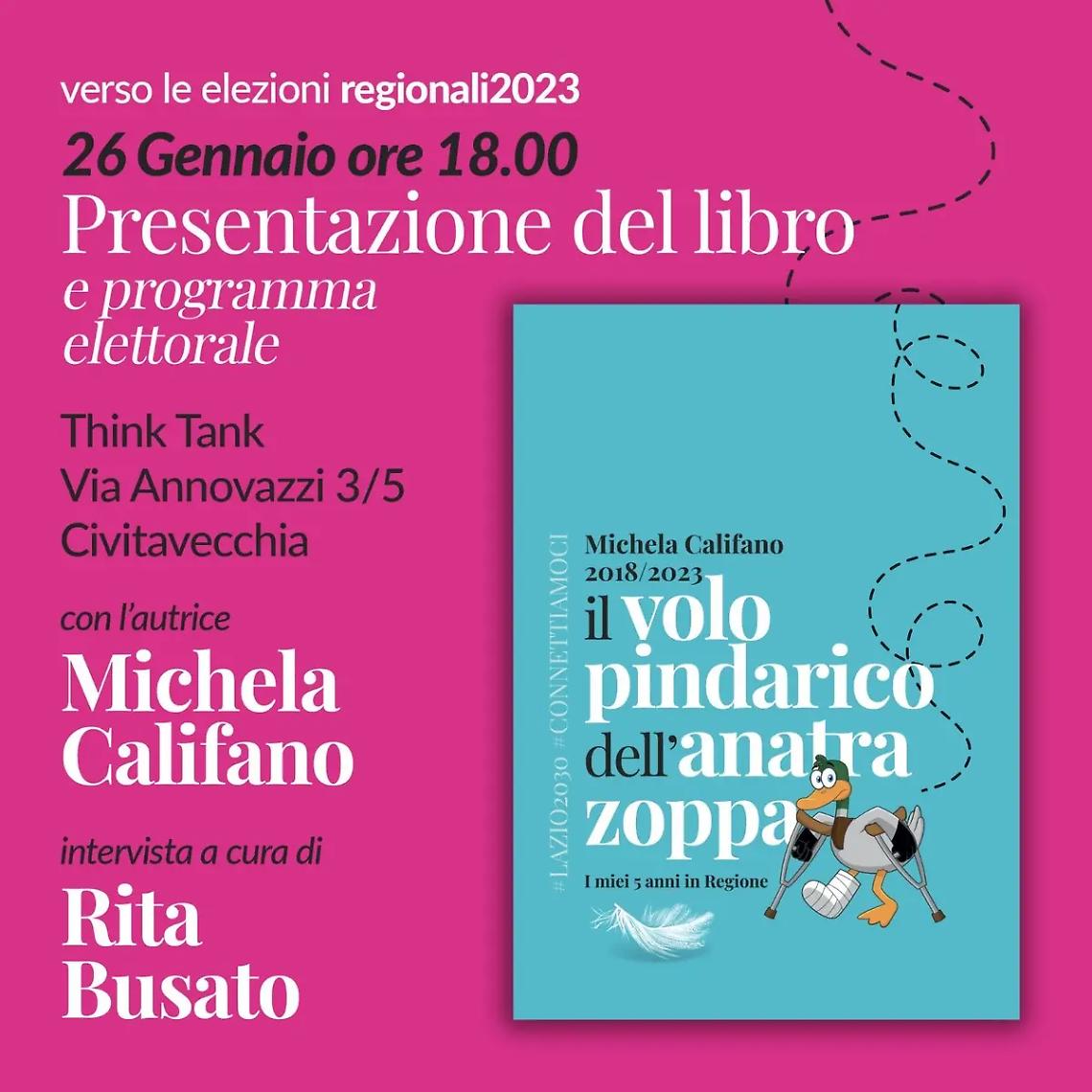 verso le elezioni regionali2023

26 Gennaio ore 18.00

Presentazione del libro

e programma elettorale

Think Tank
Via Annovazzi 3/5
Civitavecchia

con l'autrice

Michela Califano

intervista a cura di

Rita Busato

#LAZIO2030 #CONNETTIAMOCI

Michela Califano
2018/2023

il volo pindarico dell'anatra zoppa

I miei 5 anni in Regione